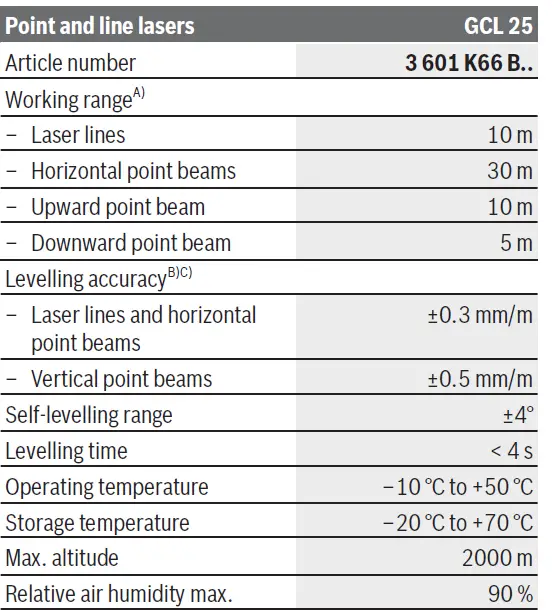 | Point and line lasers | GCL 25 |
|---|---|
| Article number | 3 601 K66 B.. |
| Working range$^{A)}$ | |
| – Laser lines | 10 m |
| – Horizontal point beams | 30 m |
| – Upward point beam | 10 m |
| – Downward point beam | 5 m |
| Levelling accuracy$^{B)C)}$ | |
| – Laser lines and horizontal point beams | ±0.3 mm/m |
| – Vertical point beams | ±0.5 mm/m |
| Self-levelling range | ±4° |
| Levelling time | < 4 s |
| Operating temperature | −10 °C to +50 °C |
| Storage temperature | −20 °C to +70 °C |
| Max. altitude | 2000 m |
| Relative air humidity max. | 90 % |